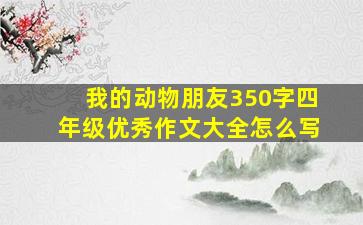 我的动物朋友350字四年级优秀作文大全怎么写